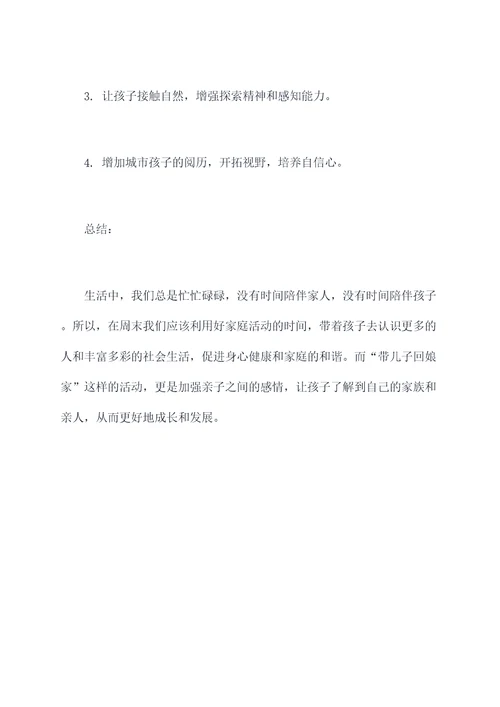 3. 让孩子接触自然，增强探索精神和感知能力。

4. 增加城市孩子的阅历，开拓视野，培养自信心。

总结：

生活中，我们总是忙忙碌碌，没有时间陪伴家人，没有时间陪伴孩子。所以，在周末我们应该利用好家庭活动的时间，带着孩子去认识更多的人和丰富多彩的社会生活，促进身心健康和家庭的和谐。而“带儿子回娘家”这样的活动，更是加强亲子之间的感情，让孩子了解到自己的家族和亲人，从而更好地成长和发展。